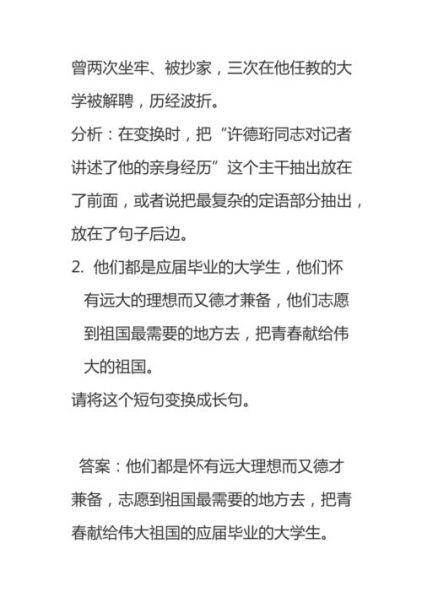 曾两次坐牢、被抄家，三次在他任教的大学被解聘，历经波折。

分析：在变换时，把“许德珩同志对记者讲述了他的亲身经历”这个主干抽出放在了前面，或者说把最复杂的定语部分抽出，放在了句子后边。

2. 他们都是应届毕业的大学生，他们怀有远大的理想而又德才兼备，他们志愿到祖国最需要的地方去，把青春献给伟大的祖国。

请将这个短句变换成长句。

答案：他们都是怀有远大理想而又德才兼备，志愿到祖国最需要的地方去，把青春献给伟大祖国的应届毕业的大学生。